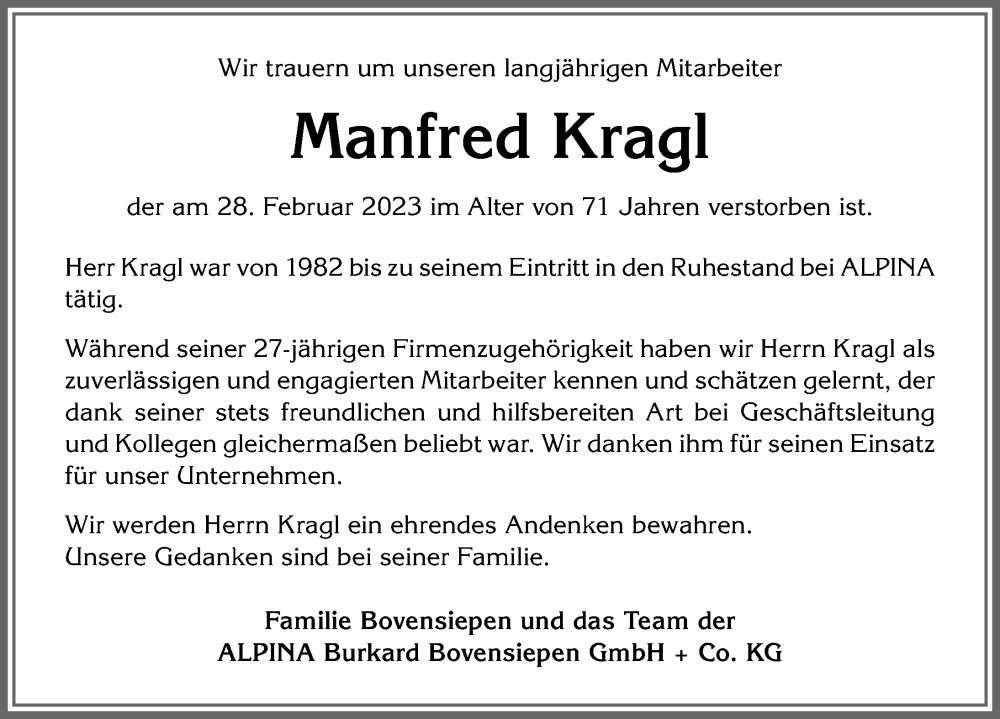 Wir trauern um unseren langjährigen Mitarbeiter

Manfred Kragl

der am 28. Februar 2023 im Alter von 71 Jahren verstorben ist.

Herr Kragl war von 1982 bis zu seinem Eintritt in den Ruhestand bei ALPINA tätig.

Während seiner 27-jährigen Firmenzugehörigkeit haben wir Herrn Kragl als zuverlässigen und engagierten Mitarbeiter kennen und schätzen gelernt, der dank seiner stets freundlichen und hilfsbereiten Art bei Geschäftsleitung und Kollegen gleichermaßen beliebt war. Wir danken ihm für seinen Einsatz für unser Unternehmen.

Wir werden Herrn Kragl ein ehrendes Andenken bewahren.
Unsere Gedanken sind bei seiner Familie.

Familie Bovensiepen und das Team der
ALPINA Burkard Bovensiepen GmbH + Co. KG